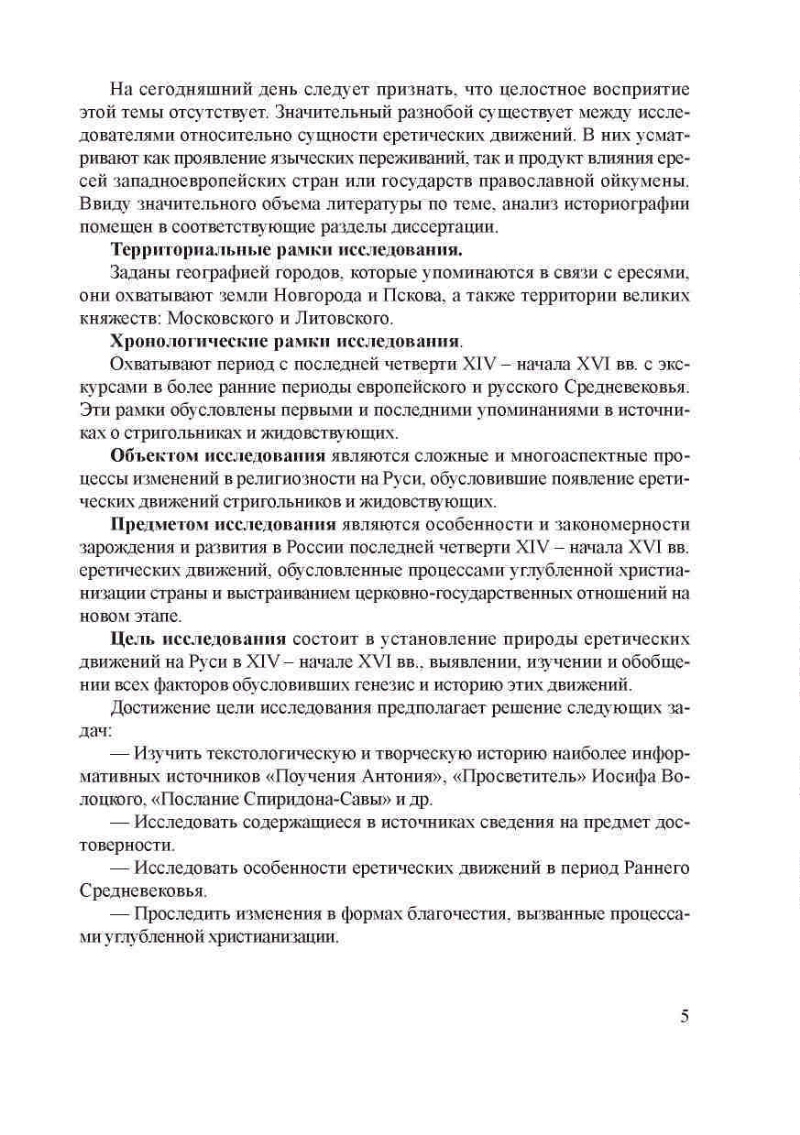 На сегодняшний день следует признать, что целостное восприятие этой темы отсутствует. Значительный разнобой существует между исследователями относительно сущности еретических движений. В них усматривают как проявление языческих переживаний, так и продукт влияния ересей западноевропейских стран или государств православной ойкумены. Ввиду значительного объема литературы по теме, анализ историографии помещен в соответствующие разделы диссертации.

Территориальные рамки исследования.

Заданы географией городов, которые упоминаются в связи с ересями, они охватывают земли Новгорода и Пскова, а также территории великих княжеств: Московского и Литовского.

Хронологические рамки исследования.

Охватывают период с последней четверти XIV – начала XVI вв. с экскурсами в более ранние периоды европейского и русского Средневековья. Эти рамки обусловлены первыми и последними упоминаниями в источниках о стригольниках и жидовствующих.

Объектом исследования являются сложные и многоаспектные процессы изменений в религиозности на Руси, обусловившие появление еретических движений стригольников и жидовствующих.

Предметом исследования являются особенности и закономерности зарождения и развития в России последней четверти XIV – начала XVI вв. еретических движений, обусловленные процессами углубленной христианизации страны и выстраиванием церковно-государственных отношений на новом этапе.

Цель исследования состоит в установление природы еретических движений на Руси в XIV – начале XVI вв., выявлении, изучении и обобщении всех факторов обусловивших генезис и историю этих движений.

Достижение цели исследования предполагает решение следующих задач:

— Изучить текстологическую и творческую историю наиболее информативных источников «Поучения Антония», «Просветитель» Иосифа Волоцкого, «Послание Спиридона-Савы» и др.

— Исследовать содержащиеся в источниках сведения на предмет достоверности.

— Исследовать особенности еретических движений в период Раннего Средневековья.

— Проследить изменения в формах благочестия, вызванные процессами углубленной христианизации.

5